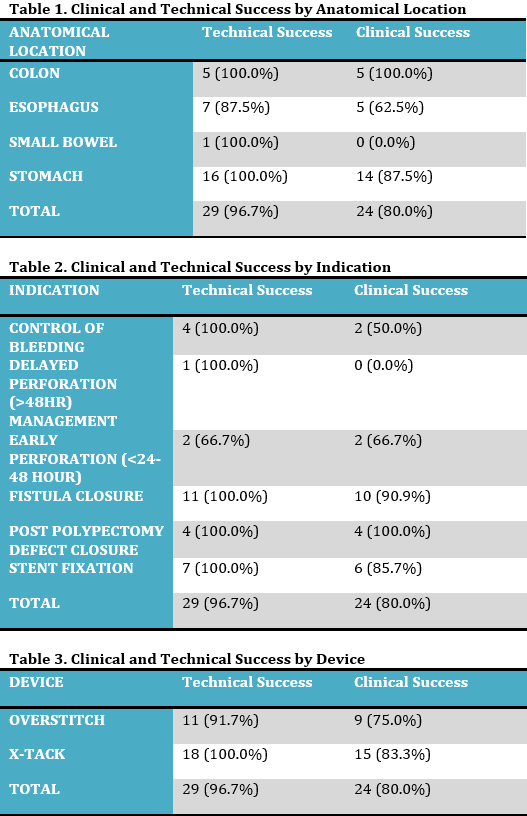 Table 1. Clinical and Technical Success by Anatomical Location

| ANATOMICAL LOCATION | Technical Success | Clinical Success |
|---|---|---|
| COLON | 5 (100.0%) | 5 (100.0%) |
| ESOPHAGUS | 7 (87.5%) | 5 (62.5%) |
| SMALL BOWEL | 1 (100.0%) | 0 (0.0%) |
| STOMACH | 16 (100.0%) | 14 (87.5%) |
| TOTAL | 29 (96.7%) | 24 (80.0%) |

Table 2. Clinical and Technical Success by Indication

| INDICATION | Technical Success | Clinical Success |
|---|---|---|
| CONTROL OF BLEEDING | 4 (100.0%) | 2 (50.0%) |
| DELAYED PERFORATION (>48HR) MANAGEMENT | 1 (100.0%) | 0 (0.0%) |
| EARLY PERFORATION (<24-48 HOUR) | 2 (66.7%) | 2 (66.7%) |
| FISTULA CLOSURE | 11 (100.0%) | 10 (90.9%) |
| POST POLYPECTOMY DEFECT CLOSURE | 4 (100.0%) | 4 (100.0%) |
| STENT FIXATION | 7 (100.0%) | 6 (85.7%) |
| TOTAL | 29 (96.7%) | 24 (80.0%) |

Table 3. Clinical and Technical Success by Device

| DEVICE | Technical Success | Clinical Success |
|---|---|---|
| OVERSTITCH | 11 (91.7%) | 9 (75.0%) |
| X-TACK | 18 (100.0%) | 15 (83.3%) |
| TOTAL | 29 (96.7%) | 24 (80.0%) |